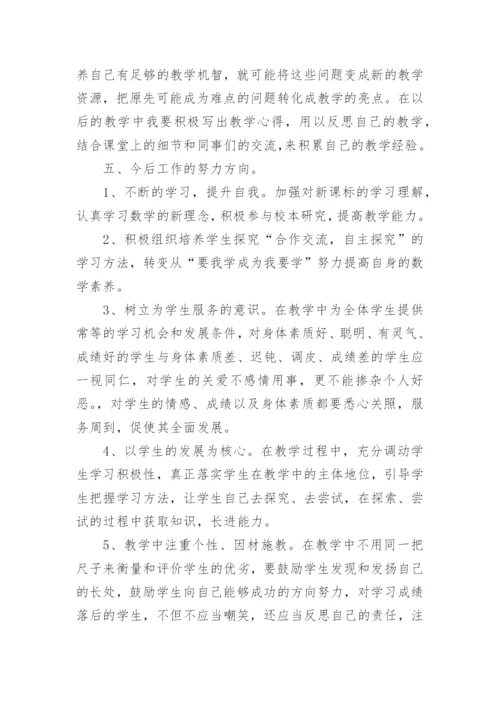 养自己有足够的教学机智，就可能将这些问题变成新的教学资源，把原先可能成为难点的问题转化成教学的亮点。在以后的教学中我要积极写出教学心得，用以反思自己的教学，结合课堂上的细节和同事们的交流,来积累自己的教学经验。

五、今后工作的努力方向。

1、不断的学习，提升自我。加强对新课标的学习理解，认真学习数学的新理念，积极参与校本研究，提高教学能力。

2、积极组织培养学生探究“合作交流，自主探究”的学习方法，转变从“要我学成为我要学”努力提高自身的数学素养。

3、树立为学生服务的意识。在教学中为全体学生提供常等的学习机会和发展条件，对身体素质好、聪明、有灵气、成绩好的学生与身体素质差、迟钝、调皮、成绩差的学生应一视同仁，对学生的关爱不感情用事，更不能掺杂个人好恶。对学生的情感、成绩以及身体素质都要悉心关照，服务周到，促使其全面发展。

4、以学生的发展为核心。在教学过程中，充分调动学生学习积极性，真正落实学生在教学中的主体地位，引导学生把握学习方法，让学生自己去探究、去尝试，在探索、尝试的过程中获取知识，长进能力。

5、教学中注重个性、因材施教。在教学中不用同一把尺子来衡量和评价学生的优劣，要鼓励学生发现和发扬自己的长处，鼓励学生向自己能够成功的方向努力，对学习成绩落后的学生，不但不应当嘲笑，还应当反思自己的责任，注